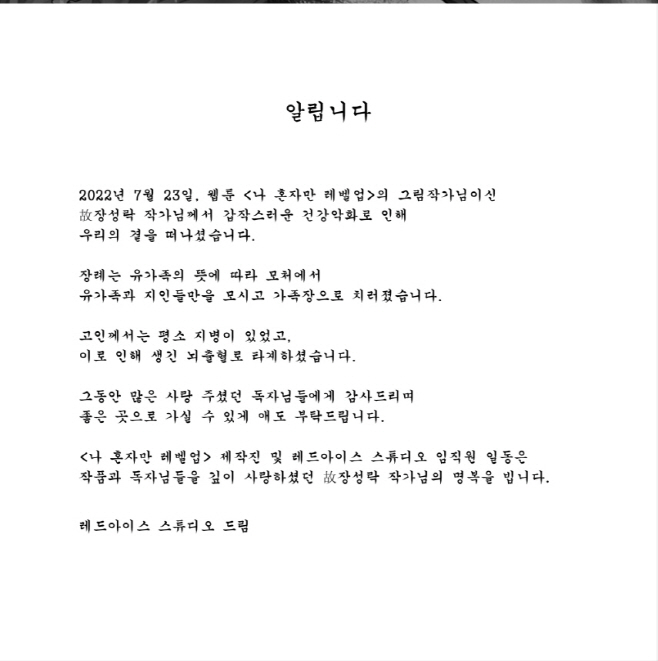 알립니다

2022년 7월 23일, 웹툰 <나 혼자만 레벨업>의 그림작가님이신 故장성락 작가님께서 갑작스러운 건강악화로 인해 우리의 곁을 떠나셨습니다.

장례는 유가족의 뜻에 따라 모처에서 유가족과 지인들만을 모시고 가족장으로 치러졌습니다.

고인께서는 평소 지병이 있었고, 이로 인해 생긴 뇌출혈로 타계하셨습니다.

그동안 많은 사랑 주셨던 독자님들에게 감사드리며 좋은 곳으로 가실 수 있게 애도 부탁드립니다.

<나 혼자만 레벨업> 제작진 및 레드아이스 스튜디오 임직원 일동은 작품과 독자님들을 깊이 사랑하셨던 故장성락 작가님의 명복을 빕니다.

레드아이스 스튜디오 드림